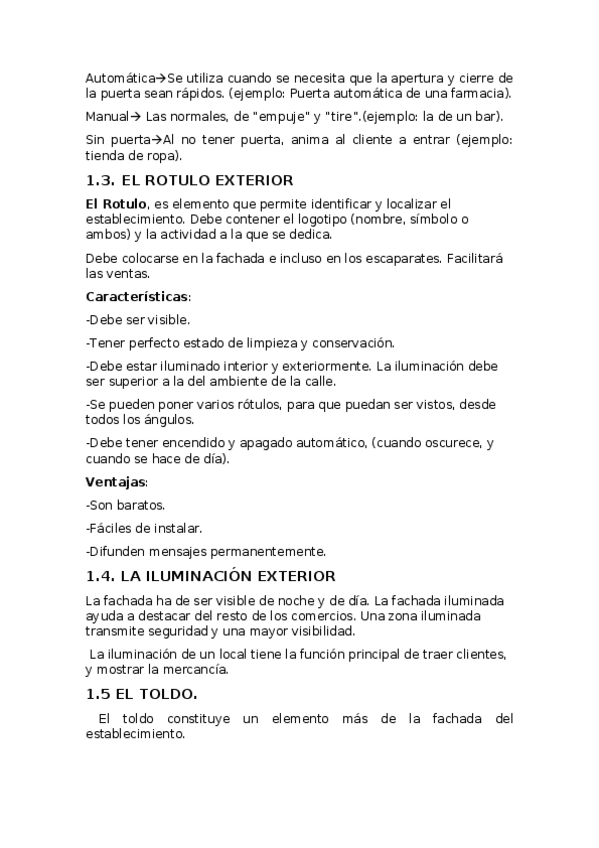 Automática→Se utiliza cuando se necesita que la apertura y cierre de la puerta sean rápidos. (ejemplo: Puerta automática de una farmacia).

Manual→ Las normales, de "empuje" y "tire".(ejemplo: la de un bar).

Sin puerta→Al no tener puerta, anima al cliente a entrar (ejemplo: tienda de ropa).

1.3. EL ROTULO EXTERIOR

El Rotulo, es elemento que permite identificar y localizar el establecimiento. Debe contener el logotipo (nombre, símbolo o ambos) y la actividad a la que se dedica.

Debe colocarse en la fachada e incluso en los escaparates. Facilitará las ventas.

Características:

-Debe ser visible.

-Tener perfecto estado de limpieza y conservación.

-Debe estar iluminado interior y exteriormente. La iluminación debe ser superior a la del ambiente de la calle.

-Se pueden poner varios rótulos, para que puedan ser vistos, desde todos los ángulos.

-Debe tener encendido y apagado automático, (cuando oscurece, y cuando se hace de día).

Ventajas:

-Son baratos.

-Fáciles de instalar.

-Difunden mensajes permanentemente.

1.4. LA ILUMINACIÓN EXTERIOR

La fachada ha de ser visible de noche y de día. La fachada iluminada ayuda a destacar del resto de los comercios. Una zona iluminada transmite seguridad y una mayor visibilidad.

La iluminación de un local tiene la función principal de traer clientes, y mostrar la mercancía.

1.5 EL TOLDO.

El toldo constituye un elemento más de la fachada del establecimiento.